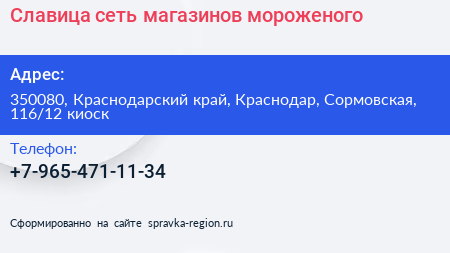 Славица сеть магазинов мороженого

Адрес:

350080, Краснодарский край, Краснодар, Сормовская, 116/12 киоск

Телефон:

+7-965-471-11-34

Сформированно на сайте spravka-region.ru